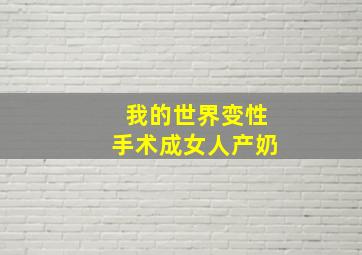 我的世界变性
手术成女人产奶